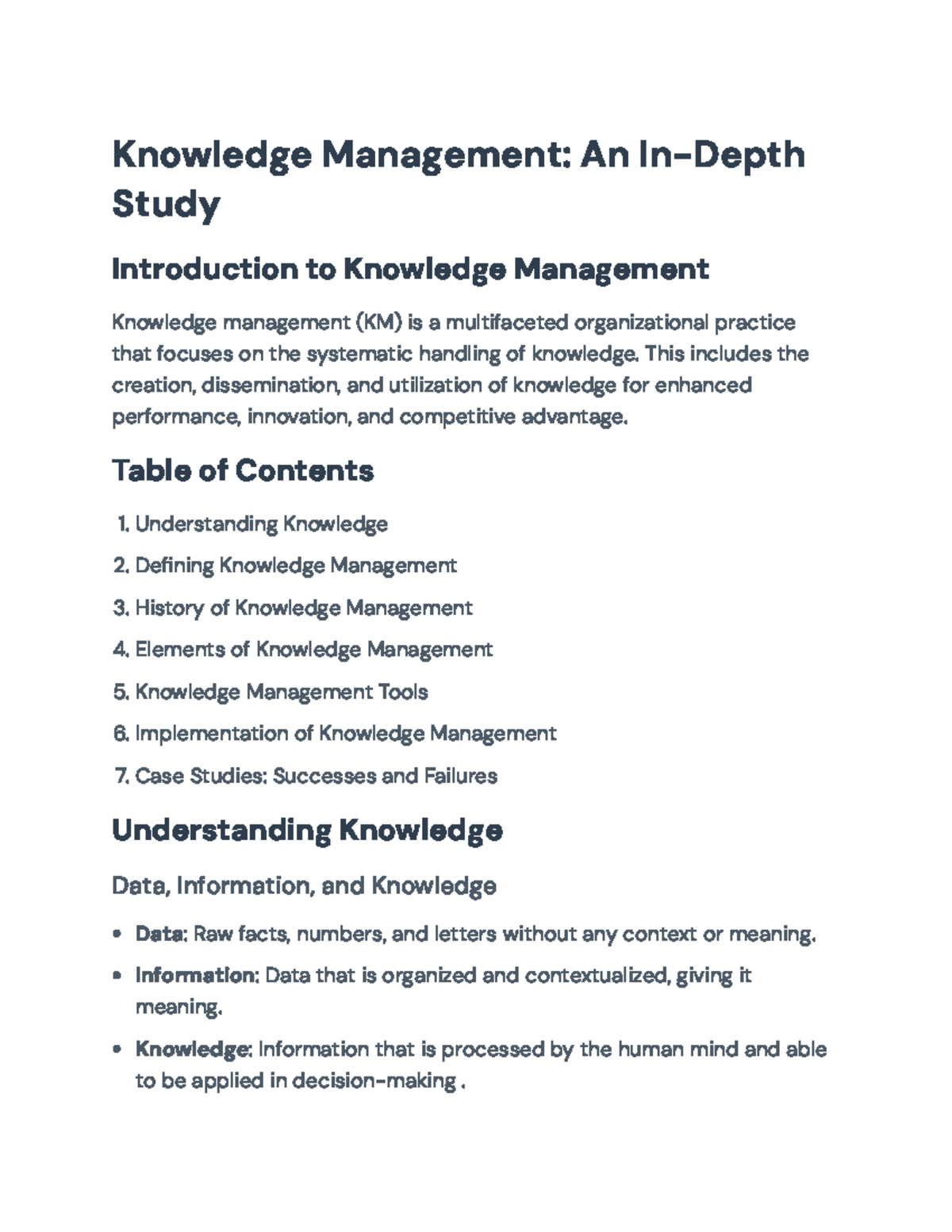 Knowledge Management: An In-Depth Study

Introduction to Knowledge Management

Knowledge management (KM) is a multifaceted organizational practice that focuses on the systematic handling of knowledge. This includes the creation, dissemination, and utilization of knowledge for enhanced performance, innovation, and competitive advantage.

Table of Contents

1. Understanding Knowledge
2. Defining Knowledge Management
3. History of Knowledge Management
4. Elements of Knowledge Management
5. Knowledge Management Tools
6. Implementation of Knowledge Management
7. Case Studies: Successes and Failures

Understanding Knowledge

Data, Information, and Knowledge

• Data: Raw facts, numbers, and letters without any context or meaning.
• Information: Data that is organized and contextualized, giving it meaning.
• Knowledge: Information that is processed by the human mind and able to be applied in decision-making .